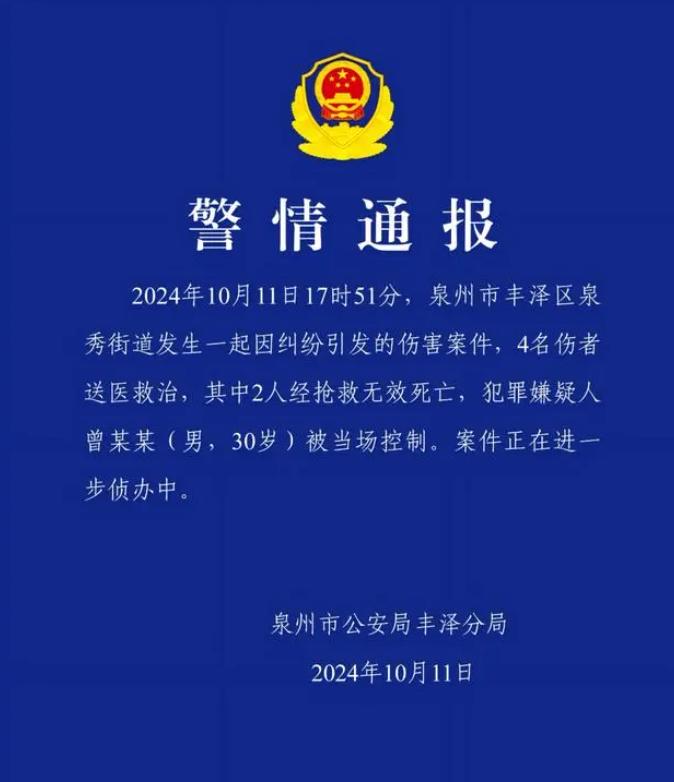 警情通报

2024年10月11日17时51分，泉州市丰泽区泉秀街道发生一起因纠纷引发的伤害案件，4名伤者送医救治，其中2人经抢救无效死亡，犯罪嫌疑人曾某某（男，30岁）被当场控制。案件正在进一步侦办中。

泉州市公安局丰泽分局
2024年10月11日